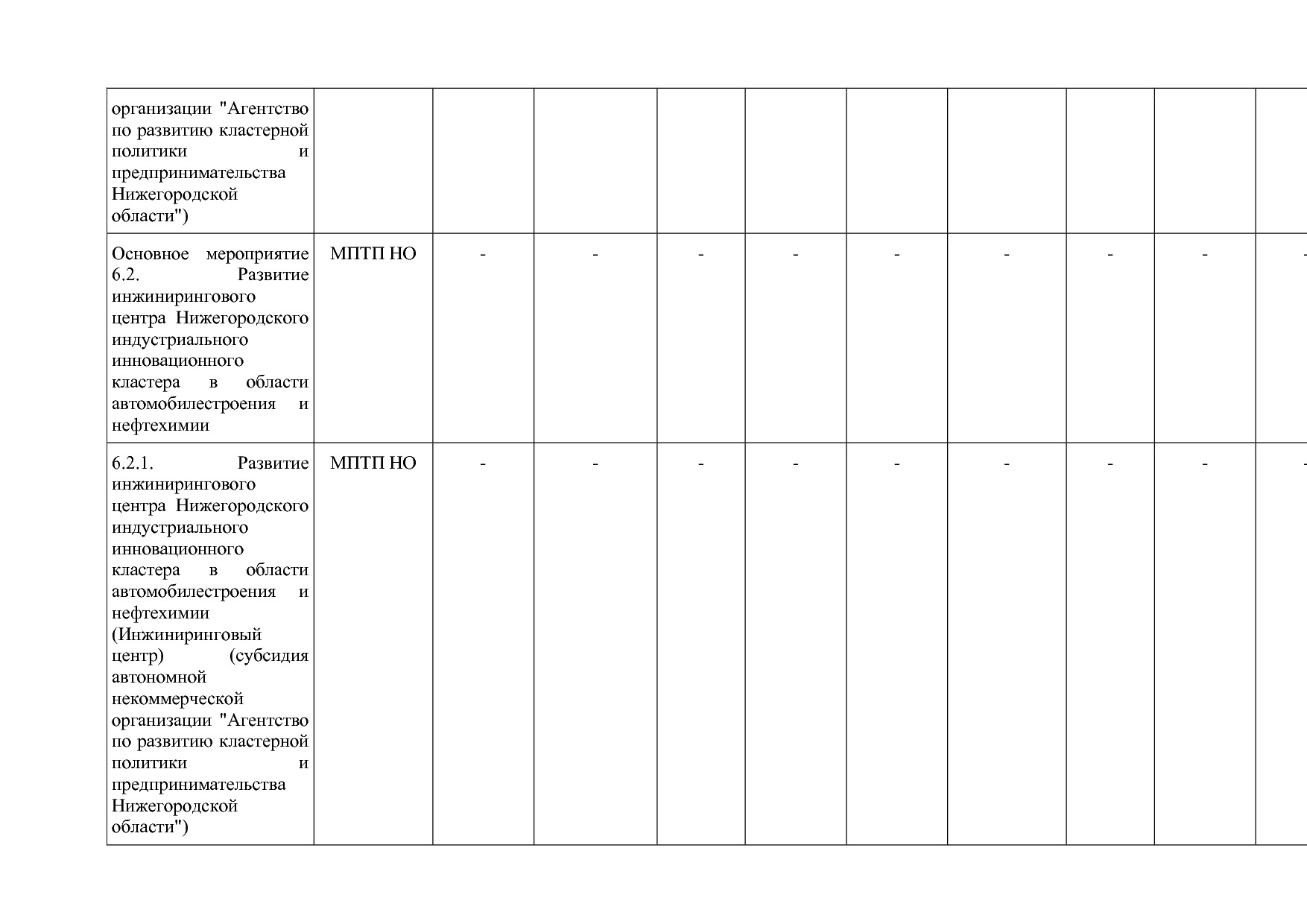 | организации "Агентство по развитию кластерной политики и предпринимательства Нижегородской области") | | | | | | | | | | |
|---|---|---|---|---|---|---|---|---|---|---|
| Основное мероприятие 6.2. Развитие инжинирингового центра Нижегородского индустриального инновационного кластера в области автомобилестроения и нефтехимии | МПТП НО | - | - | - | - | - | - | - | - | - |
| 6.2.1. Развитие инжинирингового центра Нижегородского индустриального инновационного кластера в области автомобилестроения и нефтехимии (Инжиниринговый центр) (субсидия автономной некоммерческой организации "Агентство по развитию кластерной политики и предпринимательства Нижегородской области") | МПТП НО | - | - | - | - | - | - | - | - | - |